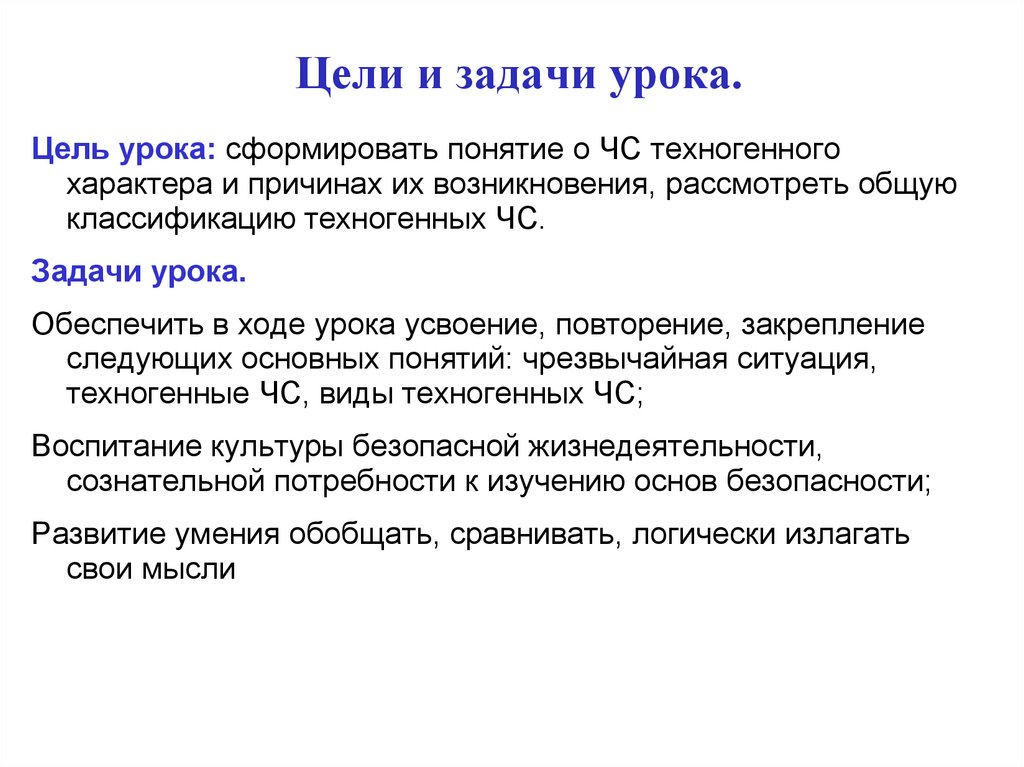 Цели и задачи урока.

Цель урока: сформировать понятие о ЧС техногенного характера и причинах их возникновения, рассмотреть общую классификацию техногенных ЧС.

Задачи урока.

Обеспечить в ходе урока усвоение, повторение, закрепление следующих основных понятий: чрезвычайная ситуация, техногенные ЧС, виды техногенных ЧС;

Воспитание культуры безопасной жизнедеятельности, сознательной потребности к изучению основ безопасности;

Развитие умения обобщать, сравнивать, логически излагать свои мысли